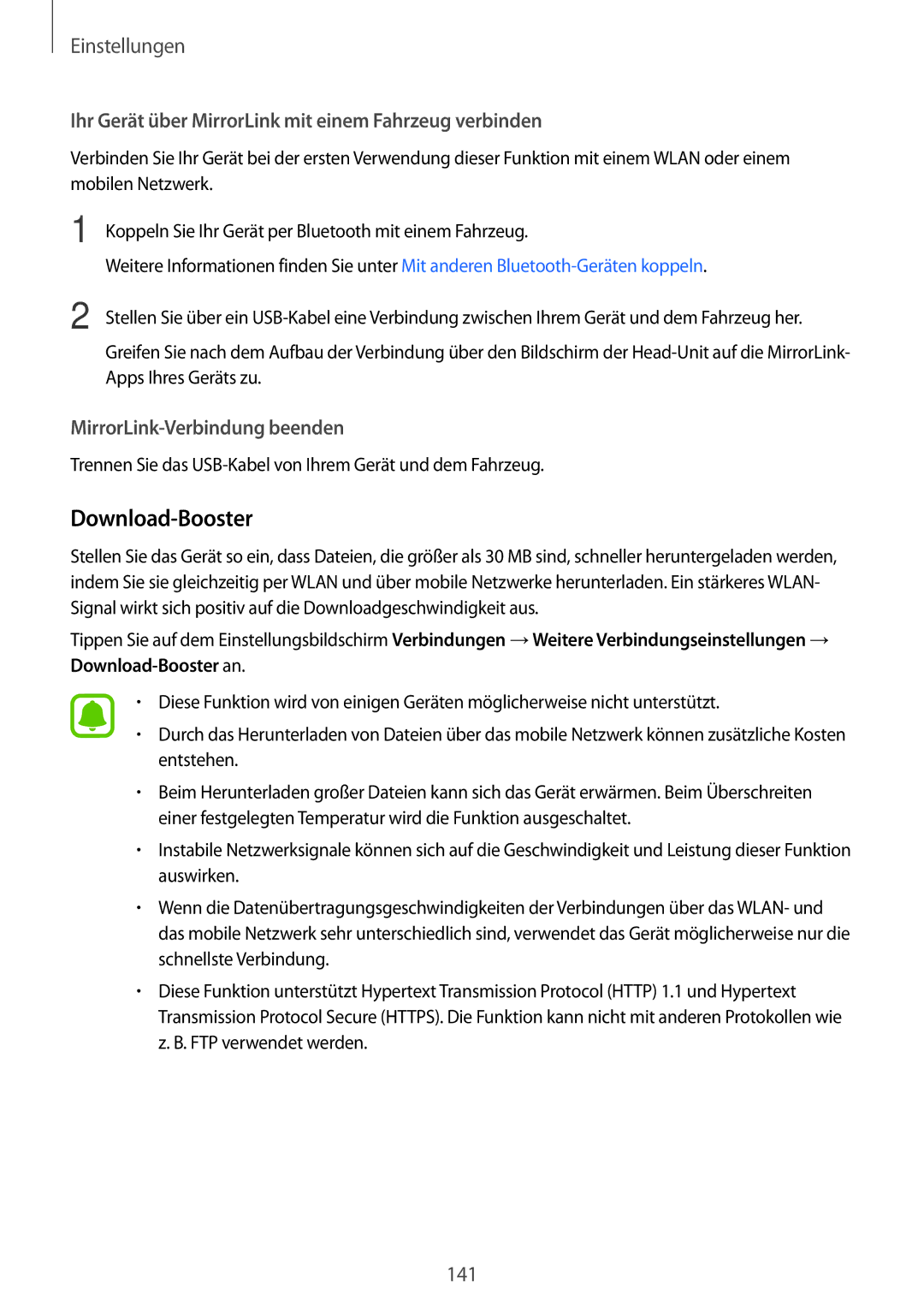 Einstellungen

Ihr Gerät über MirrorLink mit einem Fahrzeug verbinden

Verbinden Sie Ihr Gerät bei der ersten Verwendung dieser Funktion mit einem WLAN oder einem mobilen Netzwerk.

1 Koppeln Sie Ihr Gerät per Bluetooth mit einem Fahrzeug.

Weitere Informationen finden Sie unter Mit anderen Bluetooth-Geräten koppeln.

2 Stellen Sie über ein USB-Kabel eine Verbindung zwischen Ihrem Gerät und dem Fahrzeug her.

Greifen Sie nach dem Aufbau der Verbindung über den Bildschirm der Head-Unit auf die MirrorLink-Apps Ihres Geräts zu.

MirrorLink-Verbindung beenden

Trennen Sie das USB-Kabel von Ihrem Gerät und dem Fahrzeug.

Download-Booster

Stellen Sie das Gerät so ein, dass Dateien, die größer als 30 MB sind, schneller heruntergeladen werden, indem Sie sie gleichzeitig per WLAN und über mobile Netzwerke herunterladen. Ein stärkeres WLAN-Signal wirkt sich positiv auf die Downloadgeschwindigkeit aus.

Tippen Sie auf dem Einstellungsbildschirm Verbindungen → Weitere Verbindungseinstellungen → Download-Booster an.

• Diese Funktion wird von einigen Geräten möglicherweise nicht unterstützt.

• Durch das Herunterladen von Dateien über das mobile Netzwerk können zusätzliche Kosten entstehen.

• Beim Herunterladen großer Dateien kann sich das Gerät erwärmen. Beim Überschreiten einer festgelegten Temperatur wird die Funktion ausgeschaltet.

• Instabile Netzwerksignale können sich auf die Geschwindigkeit und Leistung dieser Funktion auswirken.

• Wenn die Datenübertragungsgeschwindigkeiten der Verbindungen über das WLAN- und das mobile Netzwerk sehr unterschiedlich sind, verwendet das Gerät möglicherweise nur die schnellste Verbindung.

• Diese Funktion unterstützt Hypertext Transmission Protocol (HTTP) 1.1 und Hypertext Transmission Protocol Secure (HTTPS). Die Funktion kann nicht mit anderen Protokollen wie z. B. FTP verwendet werden.

141